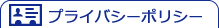 プライバシーポリシー